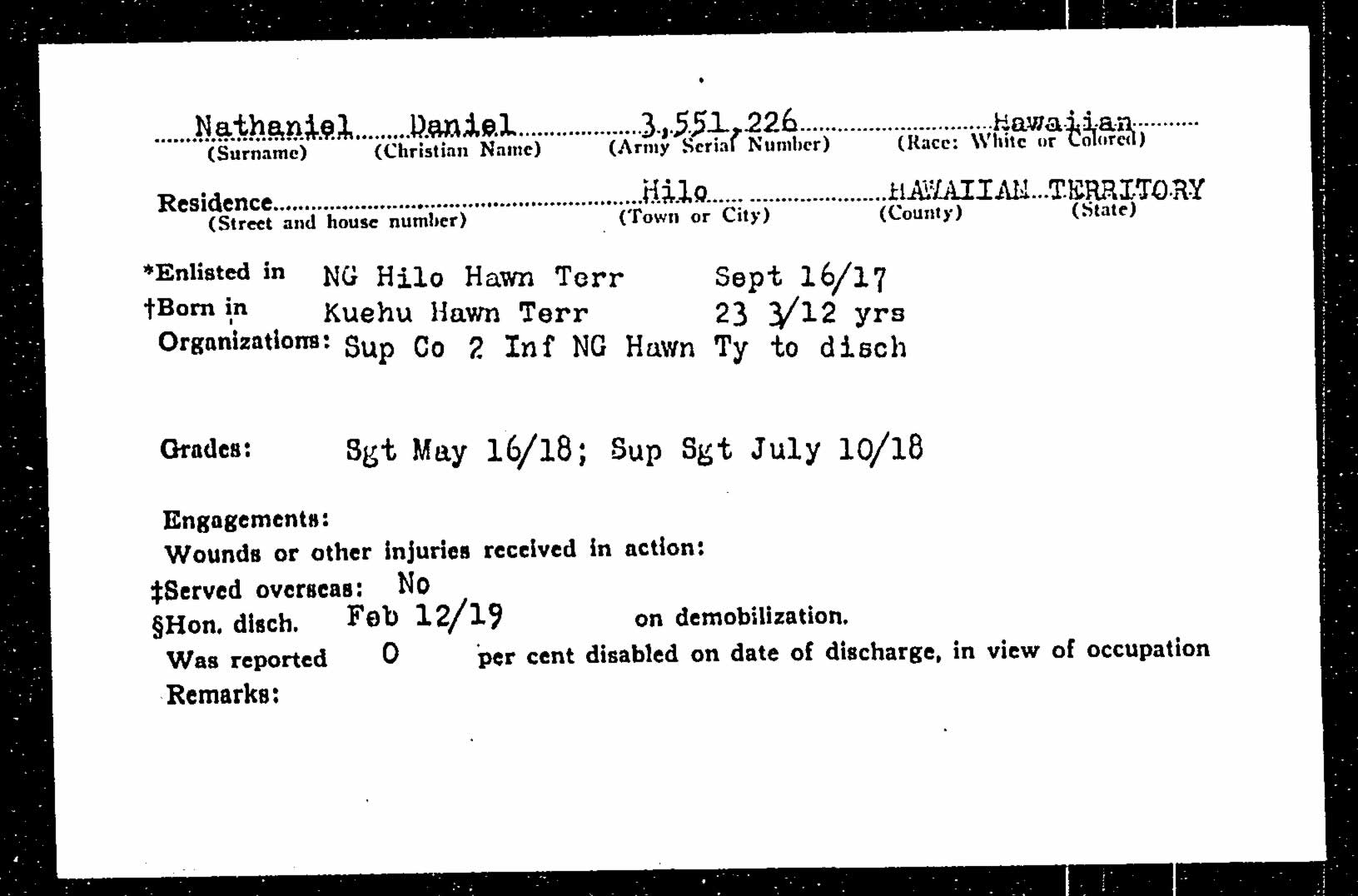 Nathaniel Daniel 3,551,226 Hawaiian
(Surname) (Christian Name) (Army Serial Number) (Race: White or Colored)

Residence Hilo HAWAIIAN TERRITORY
(Street and house number) (Town or City) (County) (State)

*Enlisted in NG Hilo Hawn Terr Sept 16/17
†Born in Kuehu Hawn Terr 23 3/12 yrs
Organizations: Sup Co 2 Inf NG Hawn Ty to disch

Grades: Sgt May 16/18; Sup Sgt July 10/18

Engagements:
Wounds or other injuries received in action:
‡Served overseas: No
§Hon. disch. Feb 12/19 on demobilization.
Was reported 0 per cent disabled on date of discharge, in view of occupation
Remarks: